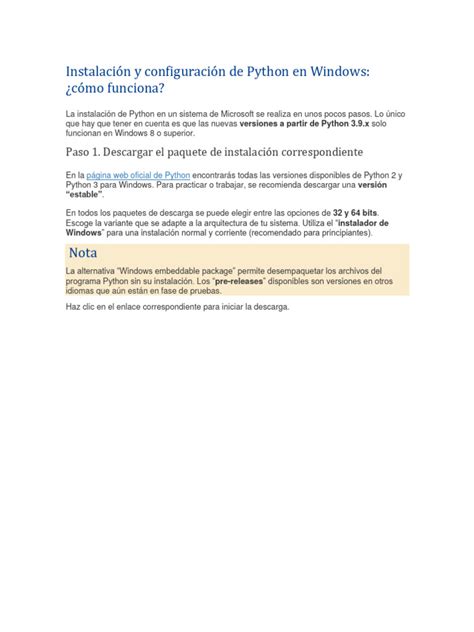 Instalación y configuración de Python en Windows: ¿cómo funciona?

La instalación de Python en un sistema de Microsoft se realiza en unos pocos pasos. Lo único que hay que tener en cuenta es que las nuevas versiones a partir de Python 3.9.x solo funcionan en Windows 8 o superior.

Paso 1. Descargar el paquete de instalación correspondiente

En la página web oficial de Python encontrarás todas las versiones disponibles de Python 2 y Python 3 para Windows. Para practicar o trabajar, se recomienda descargar una versión "estable".

En todos los paquetes de descarga se puede elegir entre las opciones de 32 y 64 bits. Escoge la variante que se adapte a la arquitectura de tu sistema. Utiliza el "instalador de Windows" para una instalación normal y corriente (recomendado para principiantes).

Nota

La alternativa "Windows embeddable package" permite desempaquetar los archivos del programa Python sin su instalación. Los "pre-releases" disponibles son versiones en otros idiomas que aún están en fase de pruebas.

Haz clic en el enlace correspondiente para iniciar la descarga.